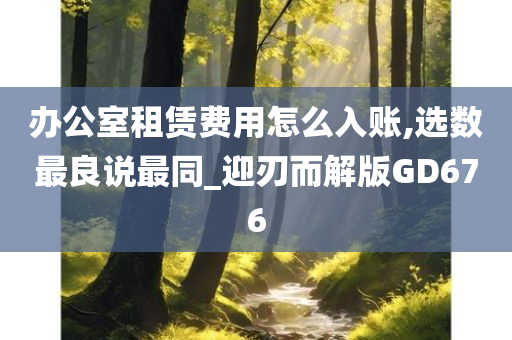 办公室租赁费用怎么入账,选数最良说最同_迎刃而解版GD676